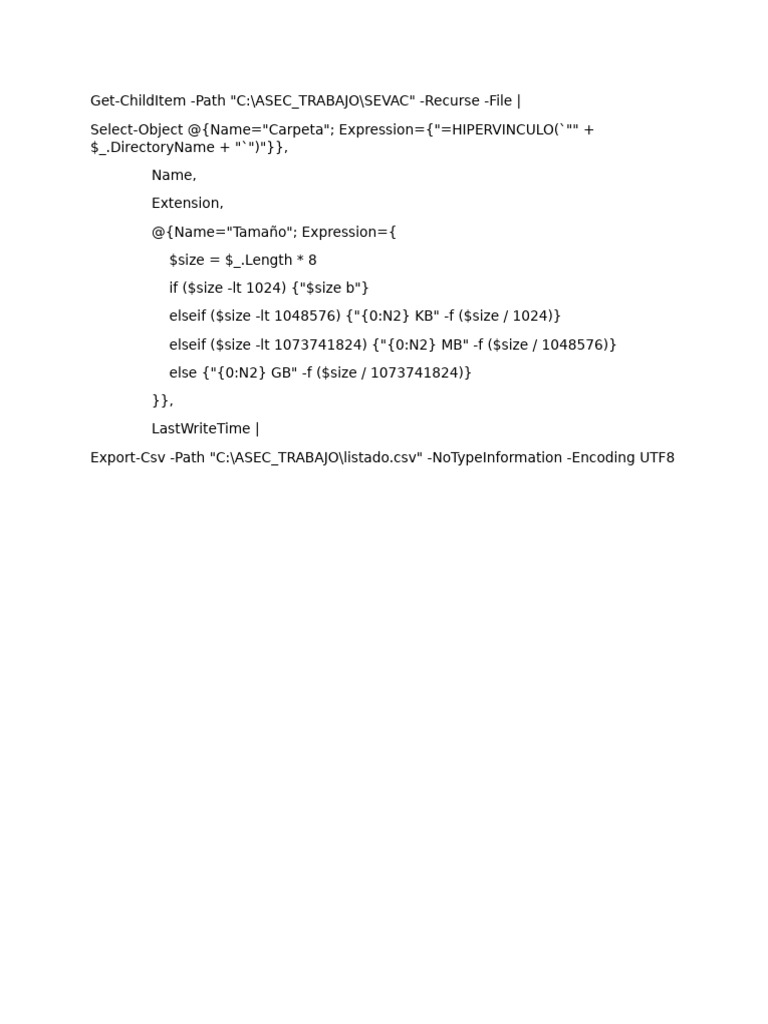 Get-ChildItem -Path "C:\ASEC_TRABAJO\SEVAC" -Recurse -File |

Select-Object @{Name="Carpeta"; Expression={"=HIPERVINCULO(`"" + $_.DirectoryName + "`")"}},

Name,

Extension,

@{Name="Tamaño"; Expression={

$size = $_.Length * 8

if ($size -lt 1024) {"$size b"}

elseif ($size -lt 1048576) {"{0:N2} KB" -f ($size / 1024)}

elseif ($size -lt 1073741824) {"{0:N2} MB" -f ($size / 1048576)}

else {"{0:N2} GB" -f ($size / 1073741824)}

}},

LastWriteTime |

Export-Csv -Path "C:\ASEC_TRABAJO\listado.csv" -NoTypeInformation -Encoding UTF8